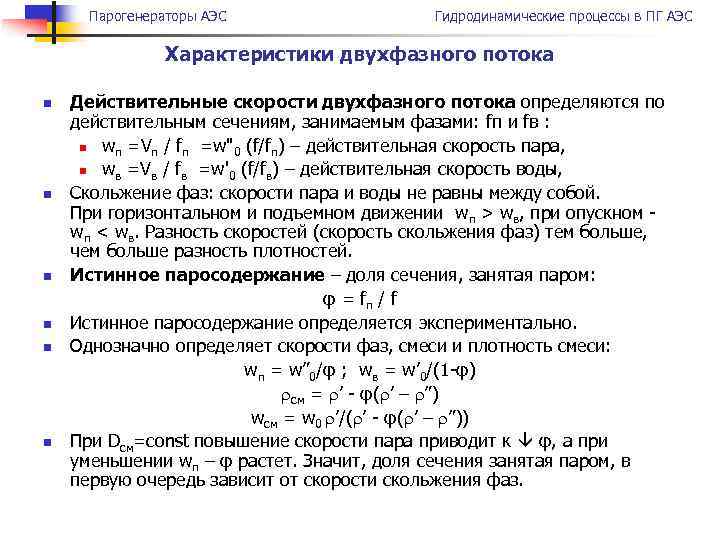 Парогенераторы АЭС

Гидродинамические процессы в ПГ АЭС

Характеристики двухфазного потока

Действительные скорости двухфазного потока определяются по действительным сечениям, занимаемым фазами: fп и fв :

$w_п = V_п / f_п = w''_0 (f/f_п)$ – действительная скорость пара,

$w_в = V_в / f_в = w'_0 (f/f_в)$ – действительная скорость воды,

Скольжение фаз: скорости пара и воды не равны между собой. При горизонтальном и подъемном движении $w_п > w_в$, при опускном - $w_п < w_в$. Разность скоростей (скорость скольжения фаз) тем больше, чем больше разность плотностей.

Истинное паросодержание – доля сечения, занятая паром:

$\varphi = f_п / f$

Истинное паросодержание определяется экспериментально.

Однозначно определяет скорости фаз, смеси и плотность смеси:

$w_п = w''_0/\varphi$ ; $w_в = w'_0/(1-\varphi)$

$\rho_{см} = \rho' - \varphi(\rho' - \rho'')$

$w_{см} = w_0 \rho'/(\rho' - \varphi(\rho' - \rho''))$

При $D_{см}$=const повышение скорости пара приводит к $\downarrow \varphi$, а при уменьшении $w_п$ – $\varphi$ растет. Значит, доля сечения занятая паром, в первую очередь зависит от скорости скольжения фаз.